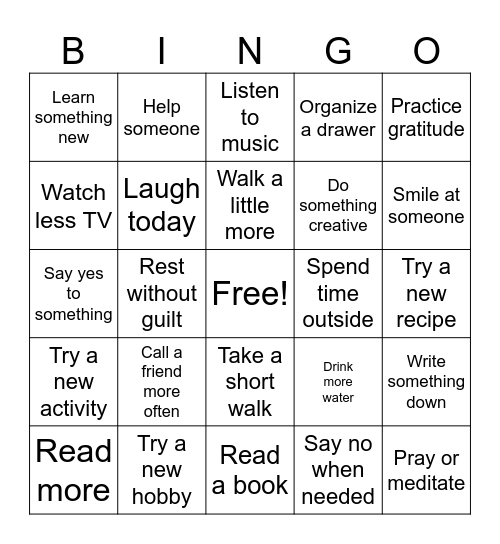 | B | I | N | G | O |
|---|---|---|---|---|
| Learn something new | Help someone | Listen to music | Organize a drawer | Practice gratitude |
| Watch less TV | Laugh today | Walk a little more | Do something creative | Smile at someone |
| Say yes to something | Rest without guilt | Free! | Spend time outside | Try a new recipe |
| Try a new activity | Call a friend more often | Take a short walk | Drink more water | Write something down |
| Read more | Try a new hobby | Read a book | Say no when needed | Pray or meditate |